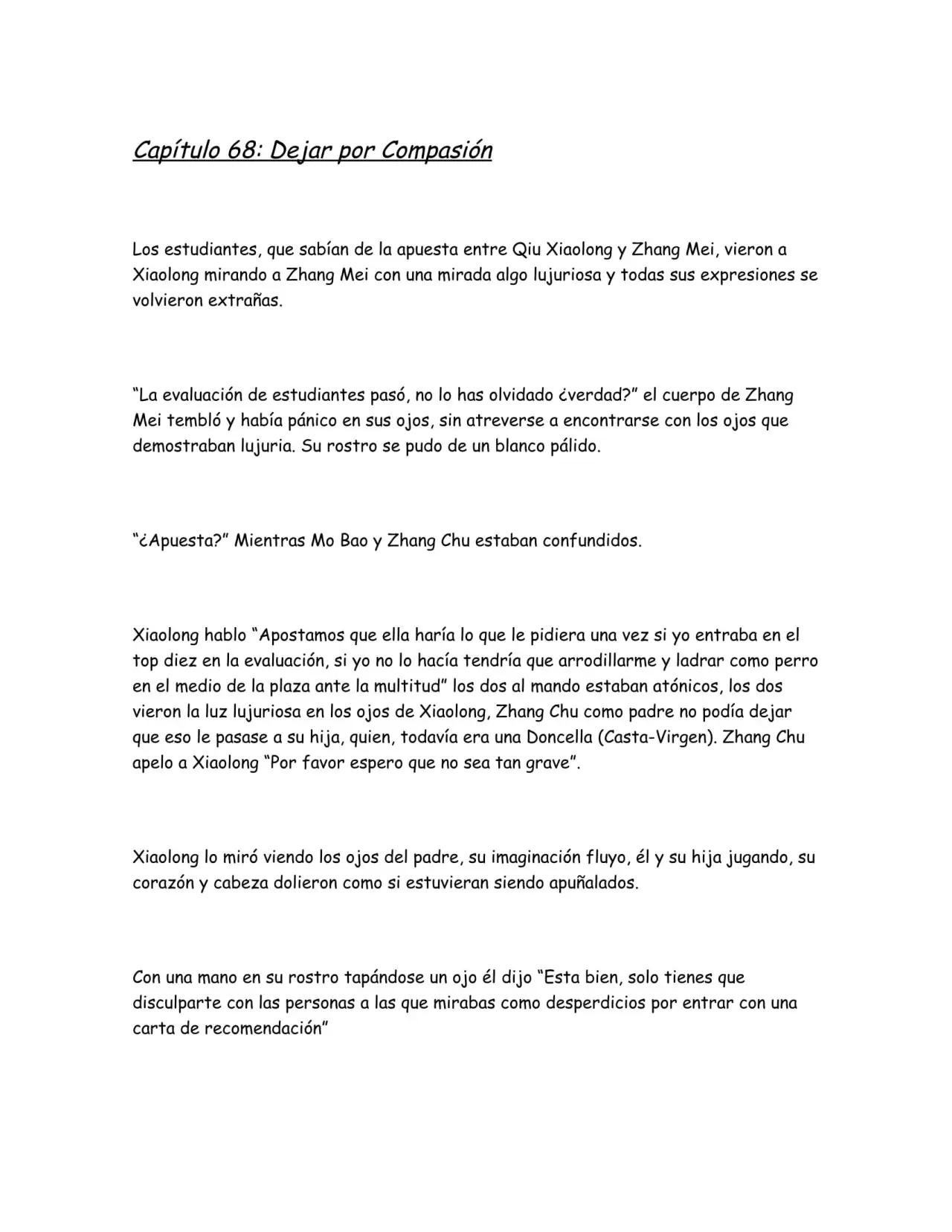 Capítulo 68: Dejar por Compasión

Los estudiantes, que sabían de la apuesta entre Qiu Xiaolong y Zhang Mei, vieron a Xiaolong mirando a Zhang Mei con una mirada algo lujuriosa y todas sus expresiones se volvieron extrañas.

"La evaluación de estudiantes pasó, no lo has olvidado ¿verdad?" el cuerpo de Zhang Mei tembló y había pánico en sus ojos, sin atreverse a encontrarse con los ojos que demostraban lujuria. Su rostro se pudo de un blanco pálido.

"¿Apuesta?" Mientras Mo Bao y Zhang Chu estaban confundidos.

Xiaolong hablo "Apostamos que ella haría lo que le pidiera una vez si yo entraba en el top diez en la evaluación, si yo no lo hacía tendría que arrodillarme y ladrar como perro en el medio de la plaza ante la multitud" los dos al mando estaban atónicos, los dos vieron la luz lujuriosa en los ojos de Xiaolong, Zhang Chu como padre no podía dejar que eso le pasase a su hija, quien, todavía era una Doncella (Casta-Virgen). Zhang Chu apelo a Xiaolong "Por favor espero que no sea tan grave".

Xiaolong lo miró viendo los ojos del padre, su imaginación fluyo, él y su hija jugando, su corazón y cabeza dolieron como si estuvieran siendo apuñalados.

Con una mano en su rostro tapándose un ojo él dijo "Esta bien, solo tienes que disculparte con las personas a las que mirabas como desperdicios por entrar con una carta de recomendación"